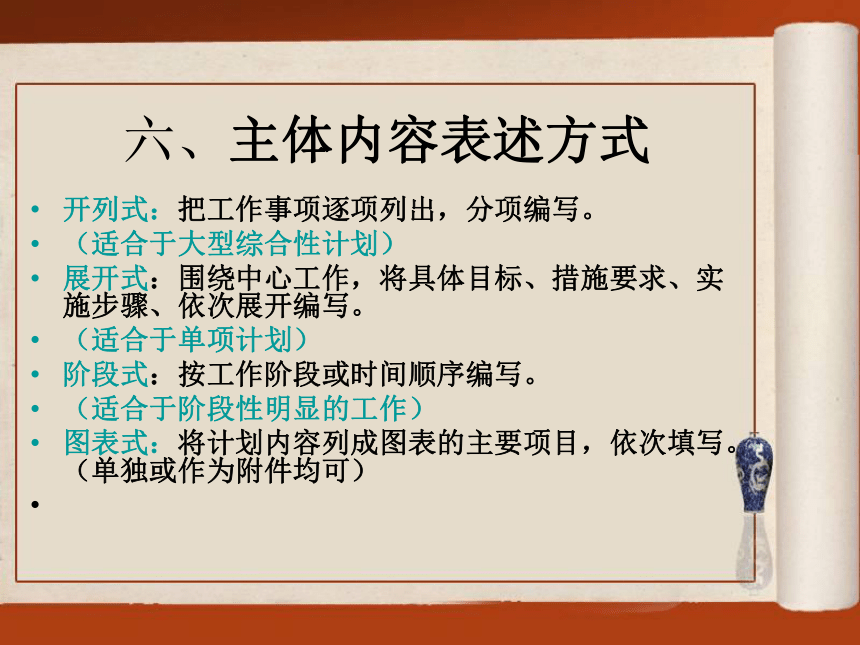 六、主体内容表述方式

• 开列式：把工作事项逐项列出，分项编写。
• （适合于大型综合性计划）
• 展开式：围绕中心工作，将具体目标、措施要求、实施步骤、依次展开编写。
• （适合于单项计划）
• 阶段式：按工作阶段或时间顺序编写。
• （适合于阶段性明显的工作）
• 图表式：将计划内容列成图表的主要项目，依次填写。（单独或作为附件均可）
•